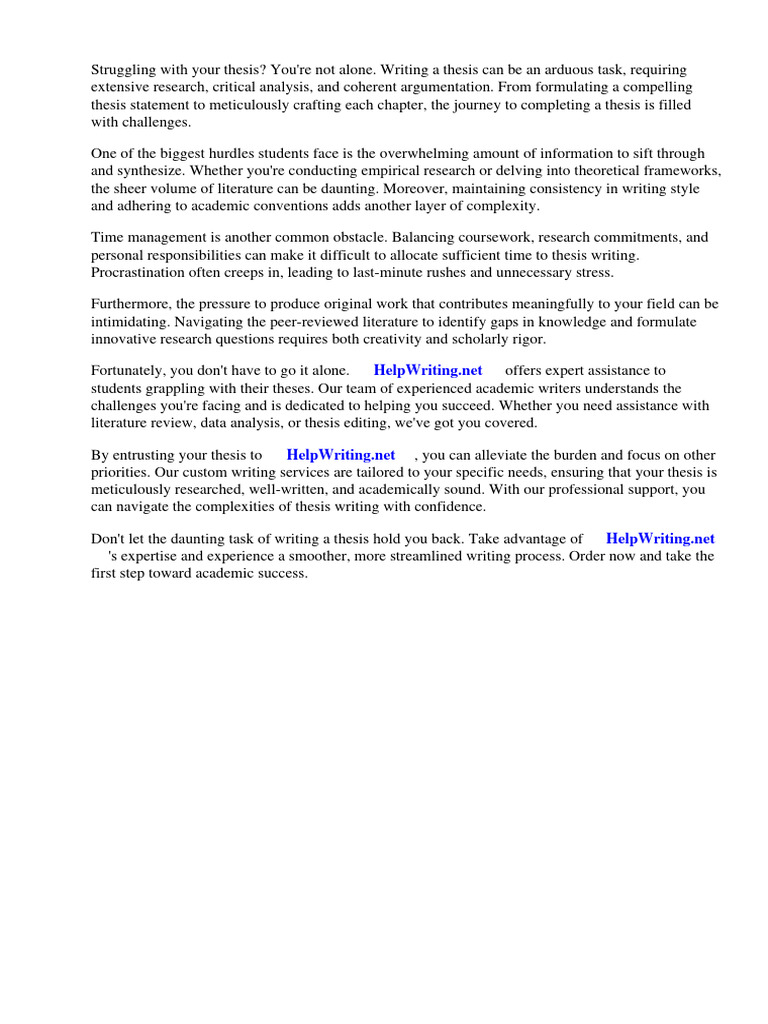 Struggling with your thesis? You're not alone. Writing a thesis can be an arduous task, requiring extensive research, critical analysis, and coherent argumentation. From formulating a compelling thesis statement to meticulously crafting each chapter, the journey to completing a thesis is filled with challenges.

One of the biggest hurdles students face is the overwhelming amount of information to sift through and synthesize. Whether you're conducting empirical research or delving into theoretical frameworks, the sheer volume of literature can be daunting. Moreover, maintaining consistency in writing style and adhering to academic conventions adds another layer of complexity.

Time management is another common obstacle. Balancing coursework, research commitments, and personal responsibilities can make it difficult to allocate sufficient time to thesis writing. Procrastination often creeps in, leading to last-minute rushes and unnecessary stress.

Furthermore, the pressure to produce original work that contributes meaningfully to your field can be intimidating. Navigating the peer-reviewed literature to identify gaps in knowledge and formulate innovative research questions requires both creativity and scholarly rigor.

Fortunately, you don't have to go it alone. HelpWriting.net offers expert assistance to students grappling with their theses. Our team of experienced academic writers understands the challenges you're facing and is dedicated to helping you succeed. Whether you need assistance with literature review, data analysis, or thesis editing, we've got you covered.

By entrusting your thesis to HelpWriting.net , you can alleviate the burden and focus on other priorities. Our custom writing services are tailored to your specific needs, ensuring that your thesis is meticulously researched, well-written, and academically sound. With our professional support, you can navigate the complexities of thesis writing with confidence.

Don't let the daunting task of writing a thesis hold you back. Take advantage of HelpWriting.net 's expertise and experience a smoother, more streamlined writing process. Order now and take the first step toward academic success.